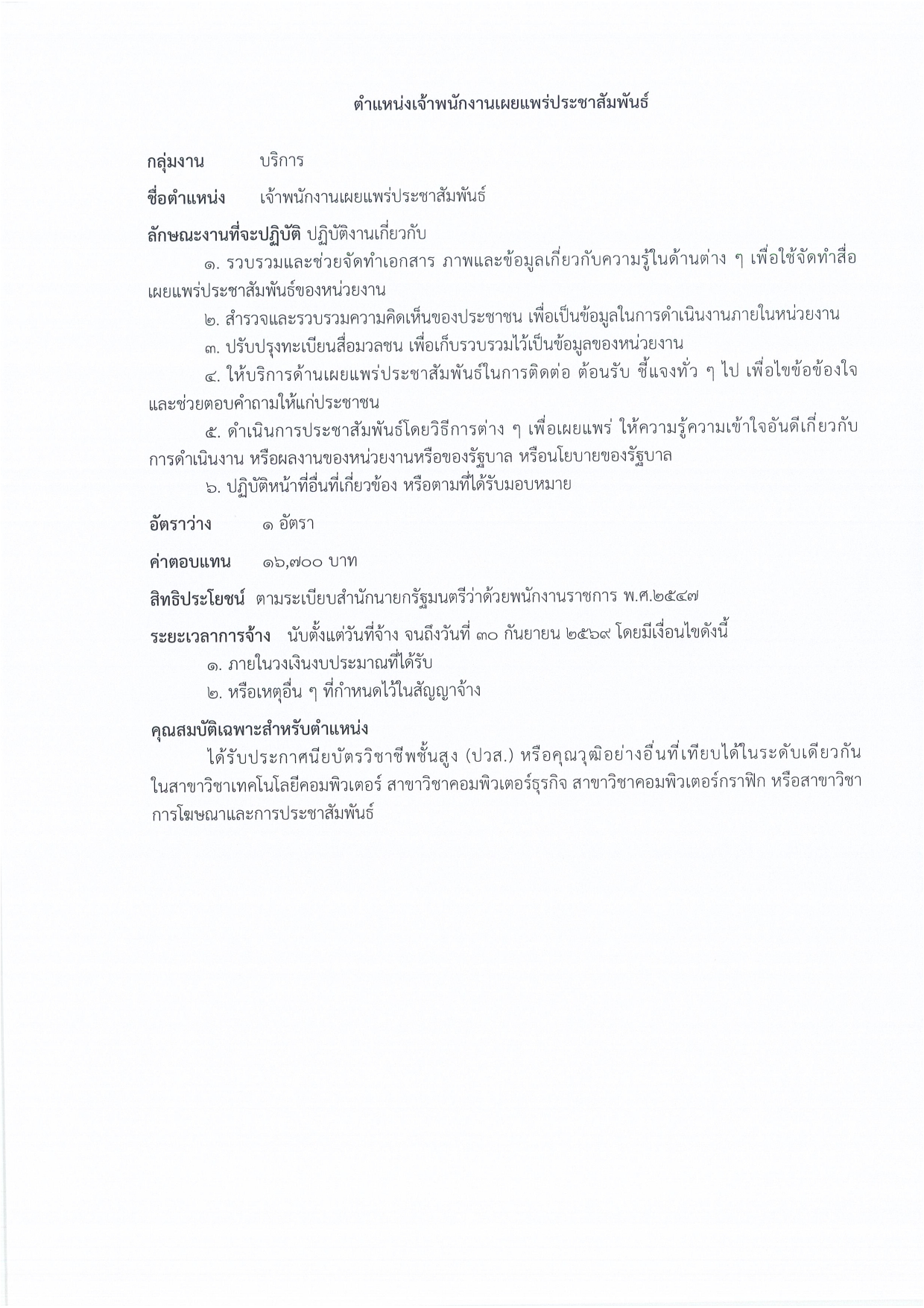 ตำแหน่งเจ้าพนักงานเผยแพร่ประชาสัมพันธ์

กลุ่มงาน บริการ

ชื่อตำแหน่ง เจ้าพนักงานเผยแพร่ประชาสัมพันธ์

ลักษณะงานที่จะปฏิบัติ ปฏิบัติงานเกี่ยวกับ

๑. รวบรวมและช่วยจัดทำเอกสาร ภาพและข้อมูลเกี่ยวกับความรู้ในด้านต่าง ๆ เพื่อใช้จัดทำสื่อเผยแพร่ประชาสัมพันธ์ของหน่วยงาน

๒. สำรวจและรวบรวมความคิดเห็นของประชาชน เพื่อเป็นข้อมูลในการดำเนินงานภายในหน่วยงาน

๓. ปรับปรุงทะเบียนสื่อมวลชน เพื่อเก็บรวบรวมไว้เป็นข้อมูลของหน่วยงาน

๔. ให้บริการด้านเผยแพร่ประชาสัมพันธ์ในการติดต่อ ต้อนรับ ชี้แจงทั่ว ๆ ไป เพื่อไขข้อข้องใจและช่วยตอบคำถามให้แก่ประชาชน

๕. ดำเนินการประชาสัมพันธ์โดยวิธีการต่าง ๆ เพื่อเผยแพร่ ให้ความรู้ความเข้าใจอันดีเกี่ยวกับการดำเนินงาน หรือผลงานของหน่วยงานหรือของรัฐบาล หรือนโยบายของรัฐบาล

๖. ปฏิบัติหน้าที่อื่นที่เกี่ยวข้อง หรือตามที่ได้รับมอบหมาย

อัตราว่าง ๑ อัตรา

ค่าตอบแทน ๑๖,๗๐๐ บาท

สิทธิประโยชน์ ตามระเบียบสำนักนายกรัฐมนตรีว่าด้วยพนักงานราชการ พ.ศ.๒๕๔๗

ระยะเวลาการจ้าง นับตั้งแต่วันที่จ้าง จนถึงวันที่ ๓๐ กันยายน ๒๕๖๙ โดยมีเงื่อนไขดังนี้

๑. ภายในวงเงินงบประมาณที่ได้รับ

๒. หรือเหตุอื่น ๆ ที่กำหนดไว้ในสัญญาจ้าง

คุณสมบัติเฉพาะสำหรับตำแหน่ง

ได้รับประกาศนียบัตรวิชาชีพชั้นสูง (ปวส.) หรือคุณวุฒิอย่างอื่นที่เทียบได้ในระดับเดียวกัน ในสาขาวิชาเทคโนโลยีคอมพิวเตอร์ สาขาวิชาคอมพิวเตอร์ธุรกิจ สาขาวิชาคอมพิวเตอร์กราฟิก หรือสาขาวิชาการโฆษณาและการประชาสัมพันธ์